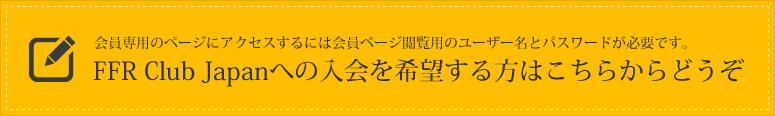 会員専用のページにアクセスするには会員ページ閲覧用のユーザー名とパスワードが必要です。
FFR Club Japanへの入会を希望する方はこちらからどうぞ